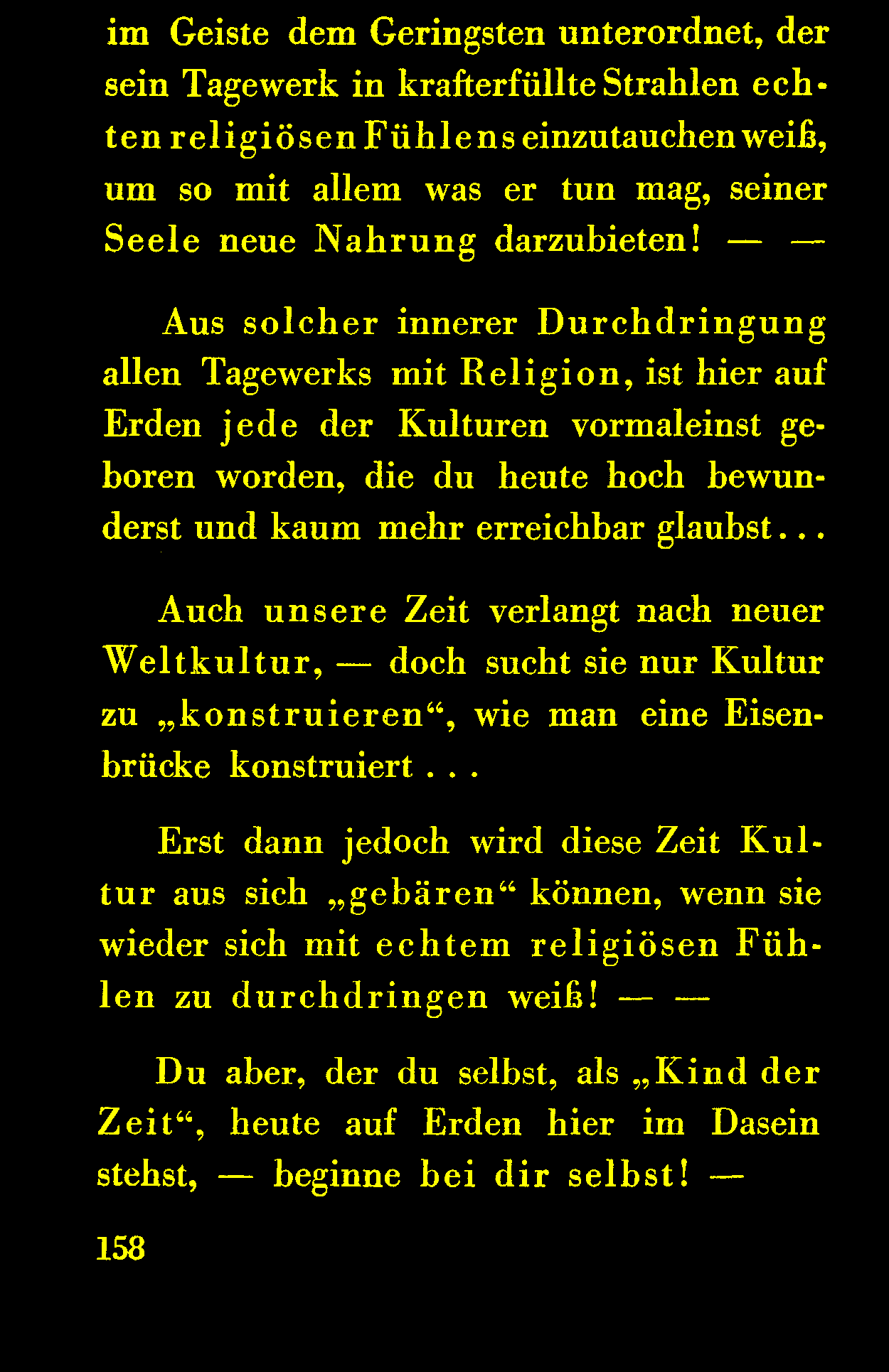 im Geiste dem Geringsten unterordnet, der sein Tagewerk in krafterfüllte Strahlen echten religiösen Fühlens einzutauchen weiß, um so mit allem was er tun mag, seiner Seele neue Nahrung darzubieten! — —

Aus solcher innerer Durchdringung allen Tagewerks mit Religion, ist hier auf Erden jede der Kulturen vormaleinst geboren worden, die du heute hoch bewunderst und kaum mehr erreichbar glaubst...

Auch unsere Zeit verlangt nach neuer Weltkultur, — doch sucht sie nur Kultur zu „konstruieren“, wie man eine Eisenbrücke konstruiert . . .

Erst dann jedoch wird diese Zeit Kultur aus sich „gebären“ können, wenn sie wieder sich mit echtem religiösen Fühlen zu durchdringen weiß! — —

Du aber, der du selbst, als „Kind der Zeit“, heute auf Erden hier im Dasein stehst, — beginne bei dir selbst! —

158